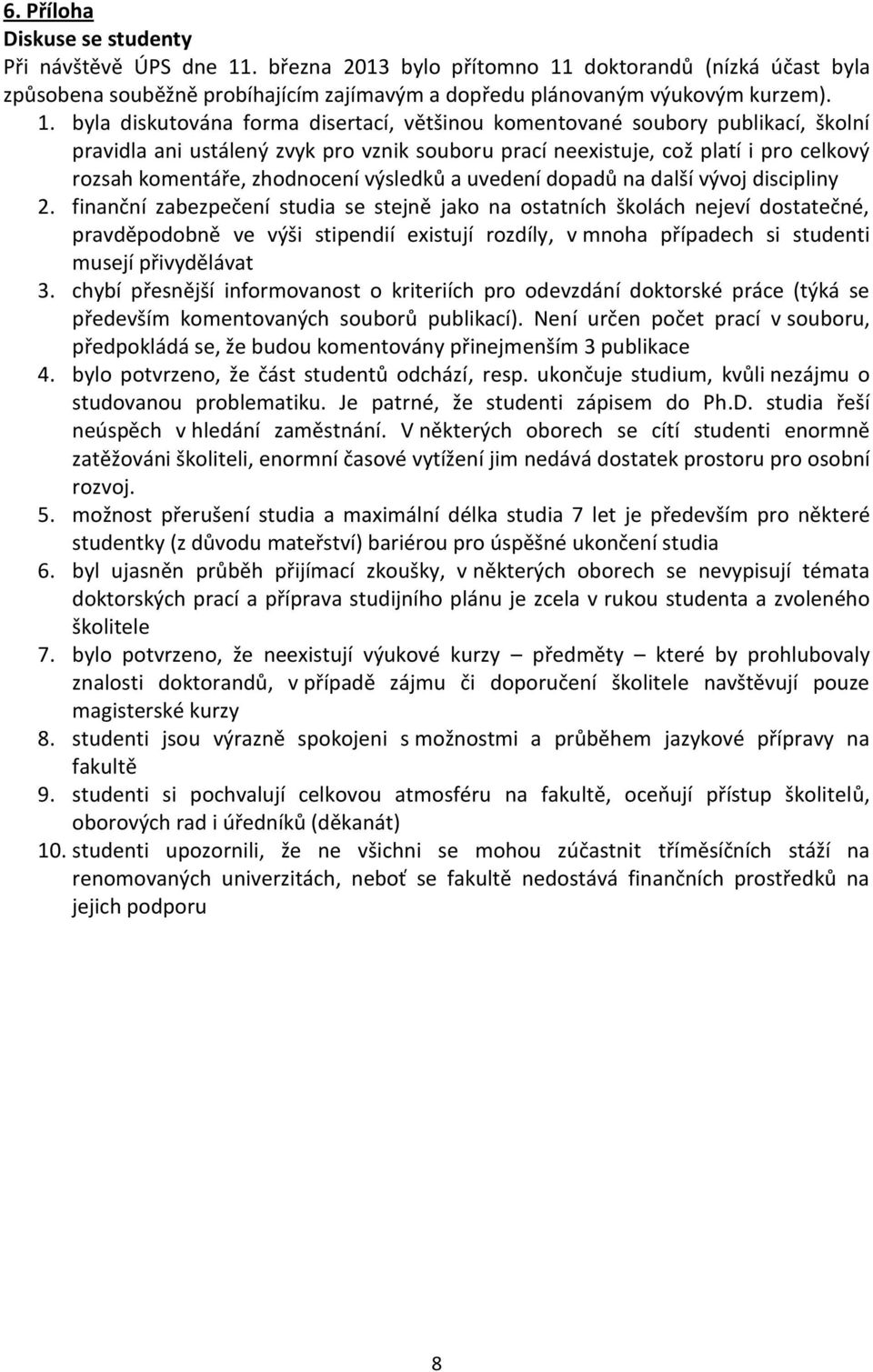 6. Příloha
Diskuse se studenty
Při návštěvě ÚPS dne 11. března 2013 bylo přítomno 11 doktorandů (nízká účast byla způsobena souběžně probíhajícím zajímavým a dopředu plánovaným výukovým kurzem).

1. byla diskutována forma disertací, většinou komentované soubory publikací, školní pravidla ani ustálený zvyk pro vznik souboru prací neexistuje, což platí i pro celkový rozsah komentáře, zhodnocení výsledků a uvedení dopadů na další vývoj discipliny
2. finanční zabezpečení studia se stejně jako na ostatních školách nejeví dostatečné, pravděpodobně ve výši stipendií existují rozdíly, v mnoha případech si studenti musejí přivydělávat
3. chybí přesnější informovanost o kriteriích pro odevzdání doktorské práce (týká se především komentovaných souborů publikací). Není určen počet prací v souboru, předpokládá se, že budou komentovány přinejmenším 3 publikace
4. bylo potvrzeno, že část studentů odchází, resp. ukončuje studium, kvůli nezájmu o studovanou problematiku. Je patrné, že studenti zápisem do Ph.D. studia řeší neúspěch v hledání zaměstnání. V některých oborech se cítí studenti enormně zatěžováni školiteli, enormní časové vytížení jim nedává dostatek prostoru pro osobní rozvoj.
5. možnost přerušení studia a maximální délka studia 7 let je především pro některé studentky (z důvodu mateřství) bariérou pro úspěšné ukončení studia
6. byl ujasněn průběh přijímací zkoušky, v některých oborech se nevypisují témata doktorských prací a příprava studijního plánu je zcela v rukou studenta a zvoleného školitele
7. bylo potvrzeno, že neexistují výukové kurzy – předměty – které by prohlubovaly znalosti doktorandů, v případě zájmu či doporučení školitele navštěvují pouze magisterské kurzy
8. studenti jsou výrazně spokojeni s možnostmi a průběhem jazykové přípravy na fakultě
9. studenti si pochvalují celkovou atmosféru na fakultě, oceňují přístup školitelů, oborových rad i úředníků (děkanát)
10. studenti upozornili, že ne všichni se mohou zúčastnit tříměsíčních stáží na renomovaných univerzitách, neboť se fakultě nedostává finančních prostředků na jejich podporu

8